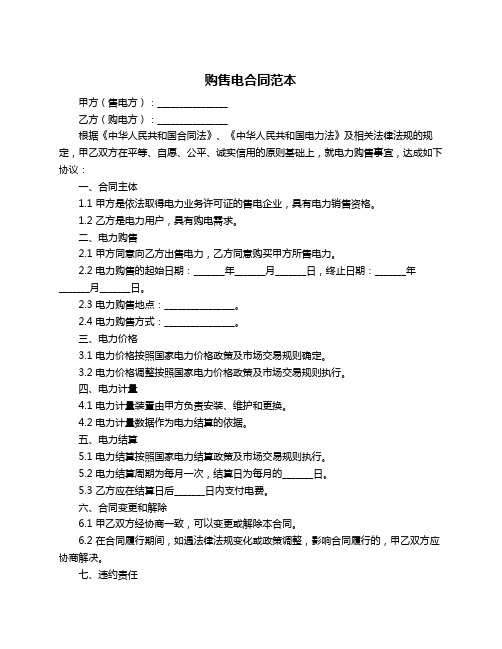 购售电合同范本

甲方（售电方）：______________

乙方（购电方）：______________

根据《中华人民共和国合同法》、《中华人民共和国电力法》及相关法律法规的规定，甲乙双方在平等、自愿、公平、诚实信用的原则基础上，就电力购售事宜，达成如下协议：

一、合同主体

1.1 甲方是依法取得电力业务许可证的售电企业，具有电力销售资格。

1.2 乙方是电力用户，具有购电需求。

二、电力购售

2.1 甲方同意向乙方出售电力，乙方同意购买甲方所售电力。

2.2 电力购售的起始日期：______年______月______日，终止日期：______年______月______日。

2.3 电力购售地点：______________。

2.4 电力购售方式：______________。

三、电力价格

3.1 电力价格按照国家电力价格政策及市场交易规则确定。

3.2 电力价格调整按照国家电力价格政策及市场交易规则执行。

四、电力计量

4.1 电力计量装置由甲方负责安装、维护和更换。

4.2 电力计量数据作为电力结算的依据。

五、电力结算

5.1 电力结算按照国家电力结算政策及市场交易规则执行。

5.2 电力结算周期为每月一次，结算日为每月的______日。

5.3 乙方应在结算日后______日内支付电费。

六、合同变更和解除

6.1 甲乙双方经协商一致，可以变更或解除本合同。

6.2 在合同履行期间，如遇法律法规变化或政策调整，影响合同履行的，甲乙双方应协商解决。

七、违约责任